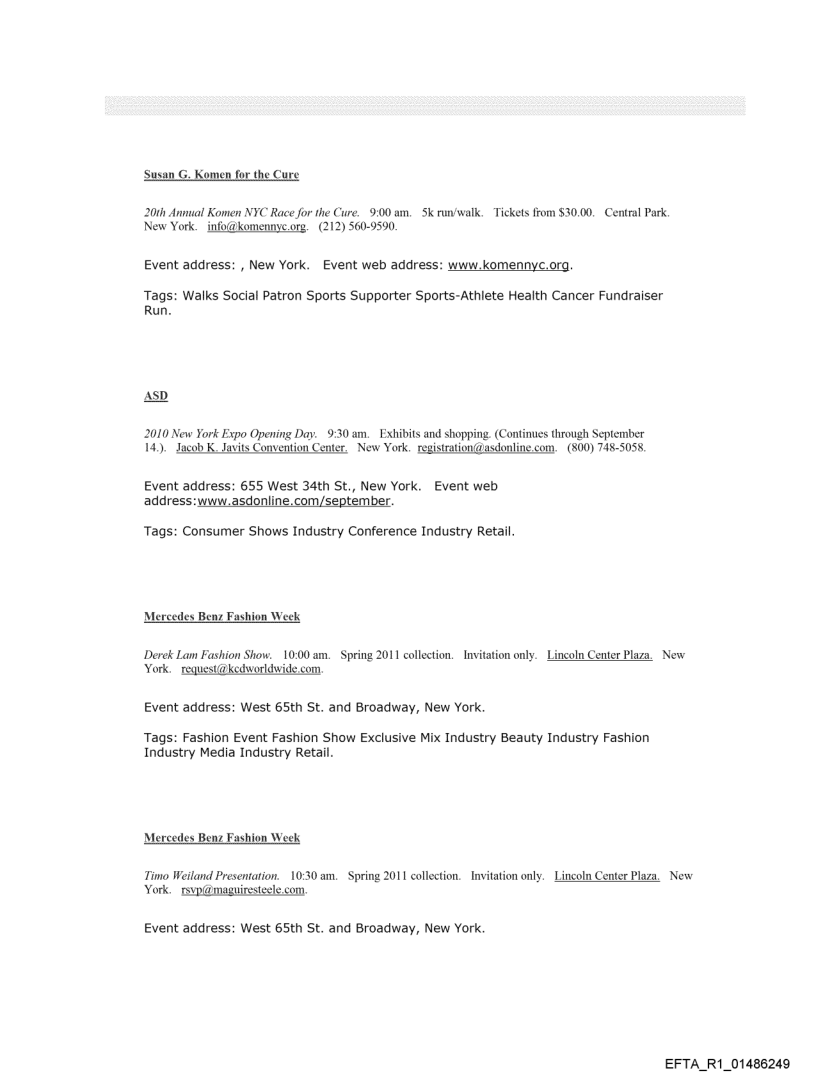 Susan G. Komen for the Cure

20th Annual Komen NYC Race for the Cure. 9:00 am. 5k run/walk. Tickets from $30.00. Central Park. New York. info@komennyc.org. (212) 560-9590.

Event address: , New York. Event web address: www.komennyc.org.

Tags: Walks Social Patron Sports Supporter Sports-Athlete Health Cancer Fundraiser Run.

ASD

2010 New York Expo Opening Day. 9:30 am. Exhibits and shopping. (Continues through September 14.). Jacob K. Javits Convention Center. New York. registration@asdonline.com. (800) 748-5058.

Event address: 655 West 34th St., New York. Event web address:www.asdonline.com/september.

Tags: Consumer Shows Industry Conference Industry Retail.

Mercedes Benz Fashion Week

Derek Lam Fashion Show. 10:00 am. Spring 2011 collection. Invitation only. Lincoln Center Plaza. New York. request@kcdworldwide.com.

Event address: West 65th St. and Broadway, New York.

Tags: Fashion Event Fashion Show Exclusive Mix Industry Beauty Industry Fashion Industry Media Industry Retail.

Mercedes Benz Fashion Week

Timo Weiland Presentation. 10:30 am. Spring 2011 collection. Invitation only. Lincoln Center Plaza. New York. rsvp@maguiresteele.com.

Event address: West 65th St. and Broadway, New York.

EFTA_R1_01486249